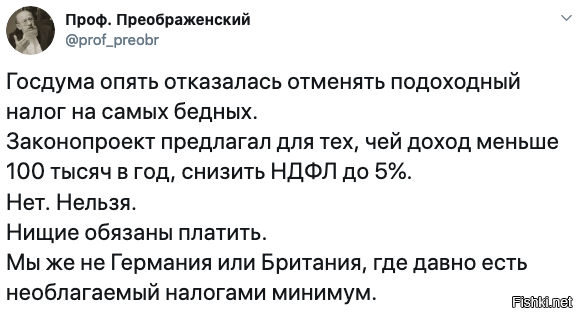 Проф. Преображенский
@prof_preobr

Госдума опять отказалась отменять подоходный налог на самых бедных.
Законопроект предлагал для тех, чей доход меньше 100 тысяч в год, снизить НДФЛ до 5%.
Нет. Нельзя.
Нищие обязаны платить.
Мы же не Германия или Британия, где давно есть необлагаемый налогами минимум.

Fishki.net